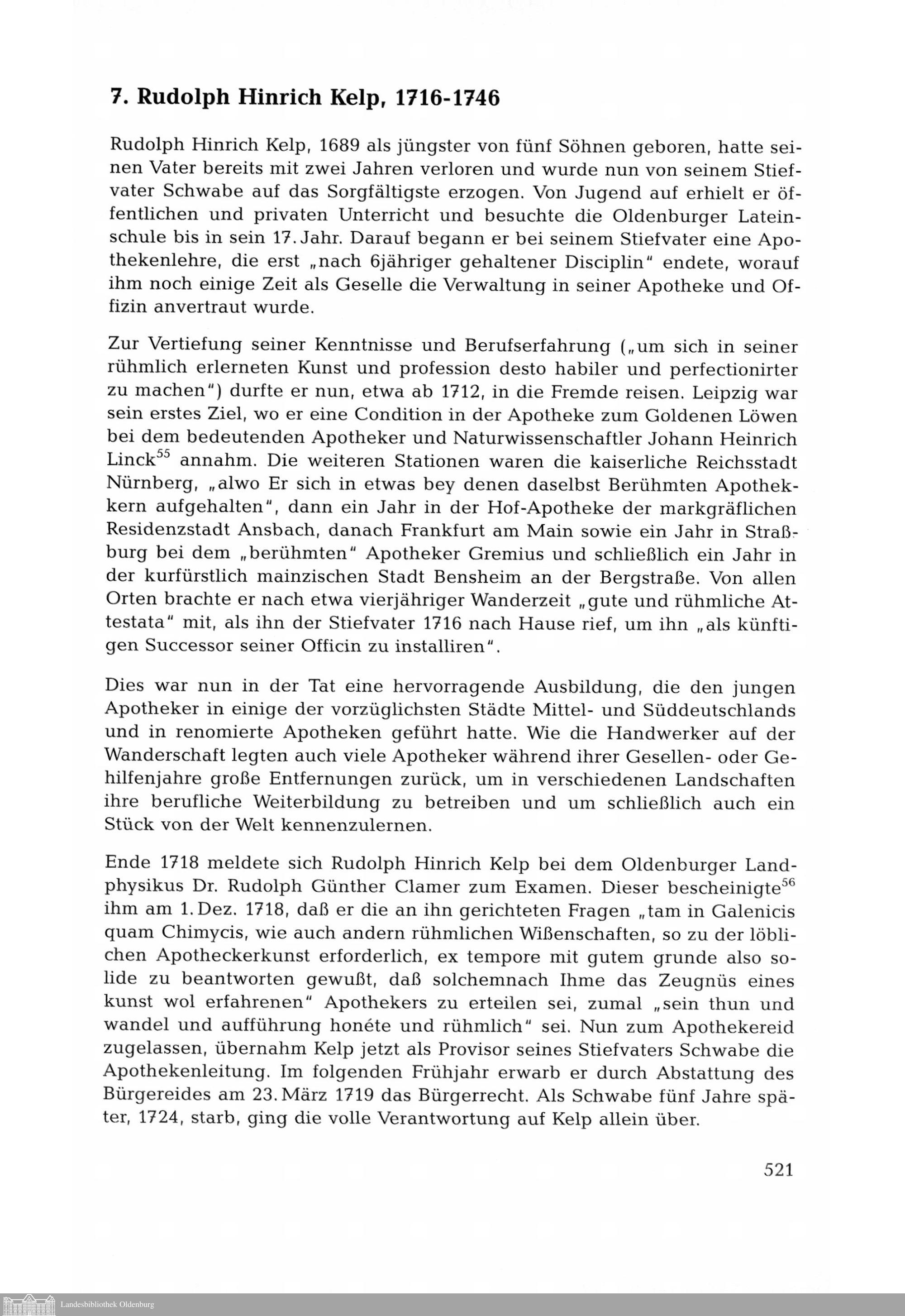 7. Rudolph Hinrich Kelp, 1716-1746

Rudolph Hinrich Kelp, 1689 als jüngster von fünf Söhnen geboren, hatte seinen Vater bereits mit zwei Jahren verloren und wurde nun von seinem Stiefvater Schwabe auf das Sorgfältigste erzogen. Von Jugend auf erhielt er öffentlichen und privaten Unterricht und besuchte die Oldenburger Lateinschule bis in sein 17. Jahr. Darauf begann er bei seinem Stiefvater eine Apothekenlehre, die erst „nach 6jähriger gehaltener Disciplin" endete, worauf ihm noch einige Zeit als Geselle die Verwaltung in seiner Apotheke und Offizin anvertraut wurde.

Zur Vertiefung seiner Kenntnisse und Berufserfahrung („um sich in seiner rühmlich erlerneten Kunst und profession desto habiler und perfectionirter zu machen") durfte er nun, etwa ab 1712, in die Fremde reisen. Leipzig war sein erstes Ziel, wo er eine Condition in der Apotheke zum Goldenen Löwen bei dem bedeutenden Apotheker und Naturwissenschaftler Johann Heinrich Linck$^{55}$ annahm. Die weiteren Stationen waren die kaiserliche Reichsstadt Nürnberg, „alwo Er sich in etwas bey denen daselbst Berühmten Apothekkern aufgehalten", dann ein Jahr in der Hof-Apotheke der markgräflichen Residenzstadt Ansbach, danach Frankfurt am Main sowie ein Jahr in Straßburg bei dem „berühmten" Apotheker Gremius und schließlich ein Jahr in der kurfürstlich mainzischen Stadt Bensheim an der Bergstraße. Von allen Orten brachte er nach etwa vierjähriger Wanderzeit „gute und rühmliche Attestata" mit, als ihn der Stiefvater 1716 nach Hause rief, um ihn „als künftigen Successor seiner Officin zu installiren".

Dies war nun in der Tat eine hervorragende Ausbildung, die den jungen Apotheker in einige der vorzüglichsten Städte Mittel- und Süddeutschlands und in renomierte Apotheken geführt hatte. Wie die Handwerker auf der Wanderschaft legten auch viele Apotheker während ihrer Gesellen- oder Gehilfenjahre große Entfernungen zurück, um in verschiedenen Landschaften ihre berufliche Weiterbildung zu betreiben und um schließlich auch ein Stück von der Welt kennenzulernen.

Ende 1718 meldete sich Rudolph Hinrich Kelp bei dem Oldenburger Landphysikus Dr. Rudolph Günther Clamer zum Examen. Dieser bescheinigte$^{56}$ ihm am 1. Dez. 1718, daß er die an ihn gerichteten Fragen „tam in Galenicis quam Chimycis, wie auch andern rühmlichen Wißenschaften, so zu der löblichen Apotheckerkunst erforderlich, ex tempore mit gutem grunde also solide zu beantworten gewußt, daß solchemnach Ihme das Zeugnüs eines kunst wol erfahrenen" Apothekers zu erteilen sei, zumal „sein thun und wandel und aufführung honéte und rühmlich" sei. Nun zum Apothekereid zugelassen, übernahm Kelp jetzt als Provisor seines Stiefvaters Schwabe die Apothekenleitung. Im folgenden Frühjahr erwarb er durch Abstattung des Bürgereides am 23. März 1719 das Bürgerrecht. Als Schwabe fünf Jahre später, 1724, starb, ging die volle Verantwortung auf Kelp allein über.

521

Landesbibliothek Oldenburg